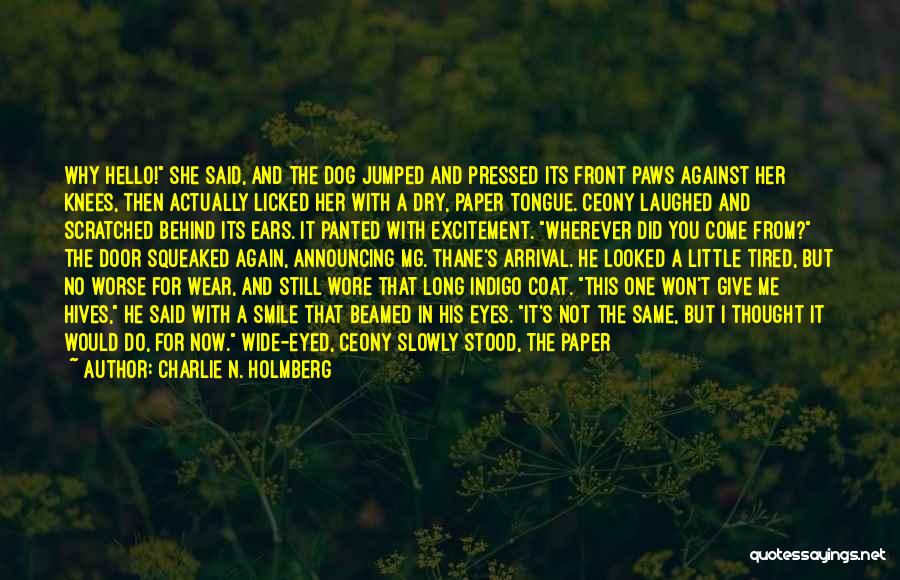 WHY HELLO!" SHE SAID, AND THE DOG JUMPED AND PRESSED ITS FRONT PAWS AGAINST HER KNEES, THEN ACTUALLY LICKED HER WITH A DRY, PAPER TONGUE. CEONY LAUGHED AND SCRATCHED BEHIND ITS EARS. IT PANTED WITH EXCITEMENT. "WHEREVER DID YOU COME FROM?" THE DOOR SQUEAKED AGAIN, ANNOUNCING MG. THANE'S ARRIVAL. HE LOOKED A LITTLE TIRED, BUT NO WORSE FOR WEAR, AND STILL WORE THAT LONG INDIGO COAT. "THIS ONE WON'T GIVE ME HIVES," HE SAID WITH A SMILE THAT BEAMED IN HIS EYES. "IT'S NOT THE SAME, BUT I THOUGHT IT WOULD DO, FOR NOW." WIDE-EYED, CEONY SLOWLY STOOD, THE PAPER

~ AUTHOR: CHARLIE N. HOLMBERG

quotessayings.net